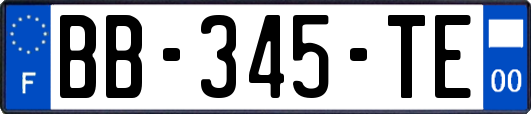 F

BB-345-TE

00